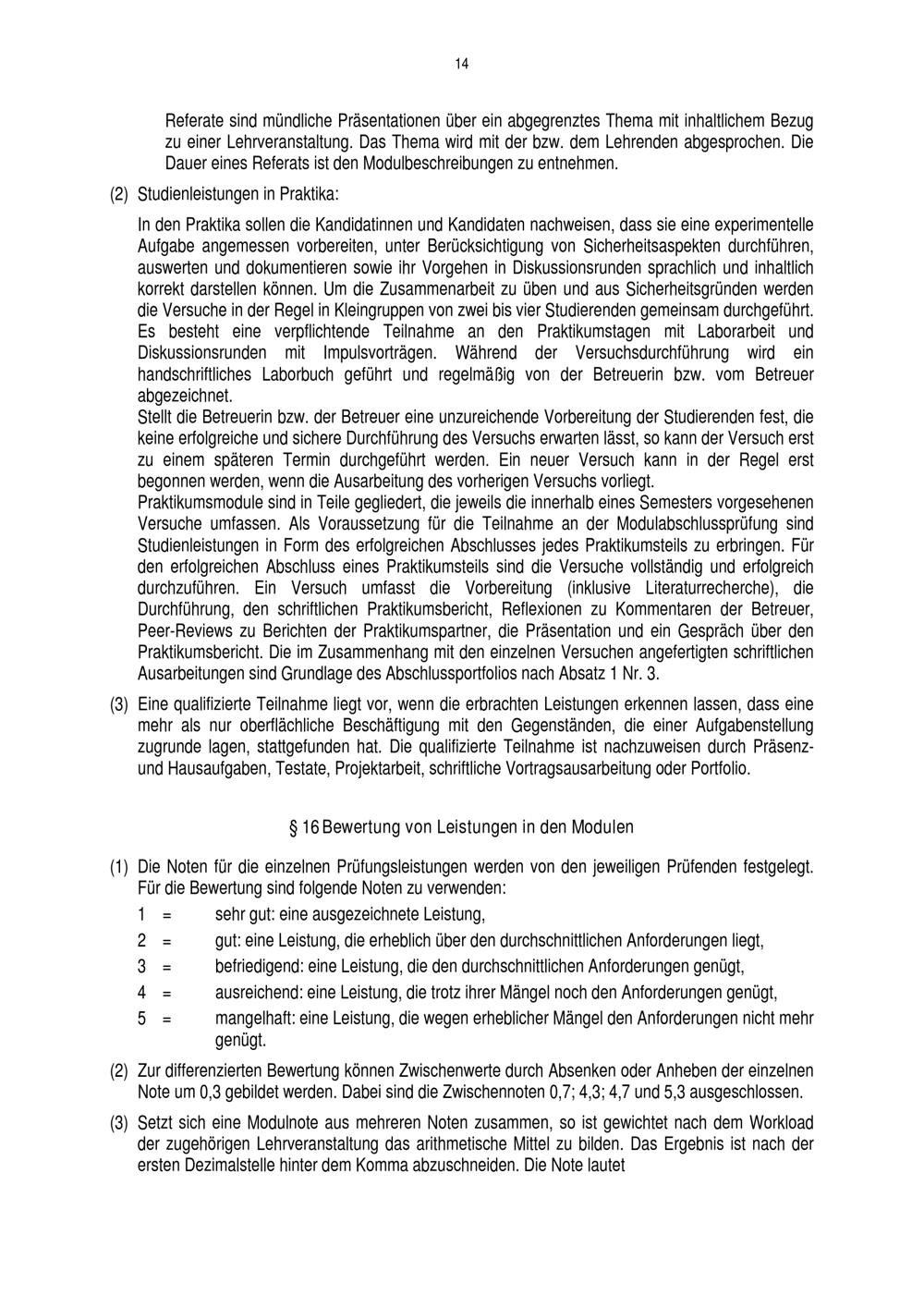 14

Referate sind mündliche Präsentationen über ein abgegrenztes Thema mit inhaltlichem Bezug zu einer Lehrveranstaltung. Das Thema wird mit der bzw. dem Lehrenden abgesprochen. Die Dauer eines Referats ist den Modulbeschreibungen zu entnehmen.

(2) Studienleistungen in Praktika:

In den Praktika sollen die Kandidatinnen und Kandidaten nachweisen, dass sie eine experimentelle Aufgabe angemessen vorbereiten, unter Berücksichtigung von Sicherheitsaspekten durchführen, auswerten und dokumentieren sowie ihr Vorgehen in Diskussionsrunden sprachlich und inhaltlich korrekt darstellen können. Um die Zusammenarbeit zu üben und aus Sicherheitsgründen werden die Versuche in der Regel in Kleingruppen von zwei bis vier Studierenden gemeinsam durchgeführt. Es besteht eine verpflichtende Teilnahme an den Praktikumstagen mit Laborarbeit und Diskussionsrunden mit Impulsvorträgen. Während der Versuchsdurchführung wird ein handschriftliches Laborbuch geführt und regelmäßig von der Betreuerin bzw. vom Betreuer abgezeichnet.
Stellt die Betreuerin bzw. der Betreuer eine unzureichende Vorbereitung der Studierenden fest, die keine erfolgreiche und sichere Durchführung des Versuchs erwarten lässt, so kann der Versuch erst zu einem späteren Termin durchgeführt werden. Ein neuer Versuch kann in der Regel erst begonnen werden, wenn die Ausarbeitung des vorherigen Versuchs vorliegt.
Praktikumsmodule sind in Teile gegliedert, die jeweils die innerhalb eines Semesters vorgesehenen Versuche umfassen. Als Voraussetzung für die Teilnahme an der Modulabschlussprüfung sind Studienleistungen in Form des erfolgreichen Abschlusses jedes Praktikumsteils zu erbringen. Für den erfolgreichen Abschluss eines Praktikumsteils sind die Versuche vollständig und erfolgreich durchzuführen. Ein Versuch umfasst die Vorbereitung (inklusive Literaturrecherche), die Durchführung, den schriftlichen Praktikumsbericht, Reflexionen zu Kommentaren der Betreuer, Peer-Reviews zu Berichten der Praktikumspartner, die Präsentation und ein Gespräch über den Praktikumsbericht. Die im Zusammenhang mit den einzelnen Versuchen angefertigten schriftlichen Ausarbeitungen sind Grundlage des Abschlussportfolios nach Absatz 1 Nr. 3.

(3) Eine qualifizierte Teilnahme liegt vor, wenn die erbrachten Leistungen erkennen lassen, dass eine mehr als nur oberflächliche Beschäftigung mit den Gegenständen, die einer Aufgabenstellung zugrunde lagen, stattgefunden hat. Die qualifizierte Teilnahme ist nachzuweisen durch Präsenz- und Hausaufgaben, Testate, Projektarbeit, schriftliche Vortragsausarbeitung oder Portfolio.

§ 16 Bewertung von Leistungen in den Modulen

(1) Die Noten für die einzelnen Prüfungsleistungen werden von den jeweiligen Prüfenden festgelegt. Für die Bewertung sind folgende Noten zu verwenden:
1 = sehr gut: eine ausgezeichnete Leistung,
2 = gut: eine Leistung, die erheblich über den durchschnittlichen Anforderungen liegt,
3 = befriedigend: eine Leistung, die den durchschnittlichen Anforderungen genügt,
4 = ausreichend: eine Leistung, die trotz ihrer Mängel noch den Anforderungen genügt,
5 = mangelhaft: eine Leistung, die wegen erheblicher Mängel den Anforderungen nicht mehr genügt.

(2) Zur differenzierten Bewertung können Zwischenwerte durch Absenken oder Anheben der einzelnen Note um 0,3 gebildet werden. Dabei sind die Zwischennoten 0,7; 4,3; 4,7 und 5,3 ausgeschlossen.

(3) Setzt sich eine Modulnote aus mehreren Noten zusammen, so ist gewichtet nach dem Workload der zugehörigen Lehrveranstaltung das arithmetische Mittel zu bilden. Das Ergebnis ist nach der ersten Dezimalstelle hinter dem Komma abzuschneiden. Die Note lautet